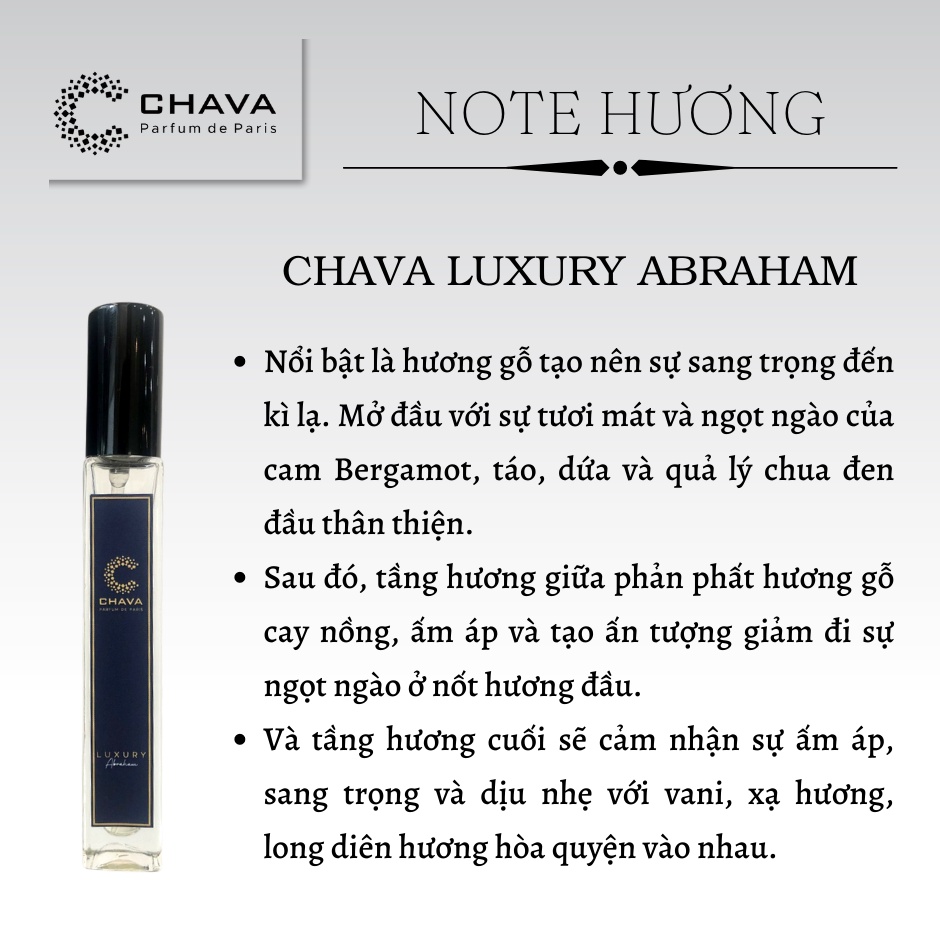 CHAVA
Parfum de Paris

NOTE HƯƠNG

CHAVA LUXURY ABRAHAM

CHAVA
PARFUM DE PARIS

LUXURY
Abraham

• Nổi bật là hương gỗ tạo nên sự sang trọng đến kì lạ. Mở đầu với sự tươi mát và ngọt ngào của cam Bergamot, táo, dứa và quả lý chua đen đầu thân thiện.
• Sau đó, tầng hương giữa phản phất hương gỗ cay nồng, ấm áp và tạo ấn tượng giảm đi sự ngọt ngào ở nốt hương đầu.
• Và tầng hương cuối sẽ cảm nhận sự ấm áp, sang trọng và dịu nhẹ với vani, xạ hương, long diên hương hòa quyện vào nhau.